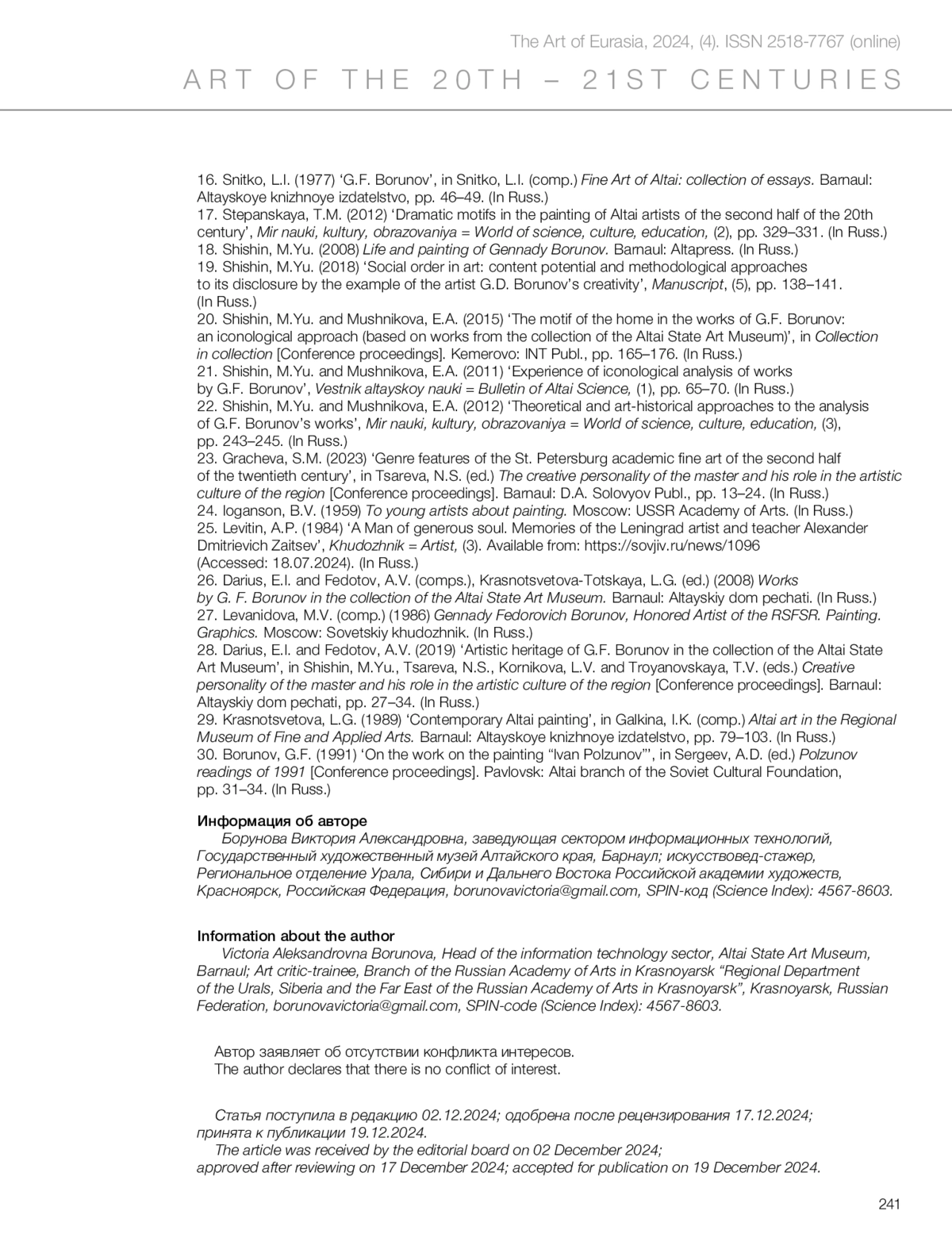 The Art of Eurasia, 2024, (4). ISSN 2518-7767 (online)

ART OF THE 20TH – 21ST CENTURIES

16. Snitko, L.I. (1977) ‘G.F. Borunov’, in Snitko, L.I. (comp.) Fine Art of Altai: collection of essays. Barnaul: Altayskoye knizhnoye izdatelstvo, pp. 46–49. (In Russ.)
17. Stepanskaya, T.M. (2012) ‘Dramatic motifs in the painting of Altai artists of the second half of the 20th century’, Mir nauki, kultury, obrazovaniya = World of science, culture, education, (2), pp. 329–331. (In Russ.)
18. Shishin, M.Yu. (2008) Life and painting of Gennady Borunov. Barnaul: Altapress. (In Russ.)
19. Shishin, M.Yu. (2018) ‘Social order in art: content potential and methodological approaches to its disclosure by the example of the artist G.D. Borunov’s creativity’, Manuscript, (5), pp. 138–141. (In Russ.)
20. Shishin, M.Yu. and Mushnikova, E.A. (2015) ‘The motif of the home in the works of G.F. Borunov: an iconological approach (based on works from the collection of the Altai State Art Museum)’, in Collection in collection [Conference proceedings]. Kemerovo: INT Publ., pp. 165–176. (In Russ.)
21. Shishin, M.Yu. and Mushnikova, E.A. (2011) ‘Experience of iconological analysis of works by G.F. Borunov’, Vestnik altayskoy nauki = Bulletin of Altai Science, (1), pp. 65–70. (In Russ.)
22. Shishin, M.Yu. and Mushnikova, E.A. (2012) ‘Theoretical and art-historical approaches to the analysis of G.F. Borunov’s works’, Mir nauki, kultury, obrazovaniya = World of science, culture, education, (3), pp. 243–245. (In Russ.)
23. Gracheva, S.M. (2023) ‘Genre features of the St. Petersburg academic fine art of the second half of the twentieth century’, in Tsareva, N.S. (ed.) The creative personality of the master and his role in the artistic culture of the region [Conference proceedings]. Barnaul: D.A. Solovyov Publ., pp. 13–24. (In Russ.)
24. Ioganson, B.V. (1959) To young artists about painting. Moscow: USSR Academy of Arts. (In Russ.)
25. Levitin, A.P. (1984) ‘A Man of generous soul. Memories of the Leningrad artist and teacher Alexander Dmitrievich Zaitsev’, Khudozhnik = Artist, (3). Available from: https://sovjiv.ru/news/1096 (Accessed: 18.07.2024). (In Russ.)
26. Darius, E.I. and Fedotov, A.V. (comps.), Krasnotsvetova-Totskaya, L.G. (ed.) (2008) Works by G. F. Borunov in the collection of the Altai State Art Museum. Barnaul: Altayskiy dom pechati. (In Russ.)
27. Levanidova, M.V. (comp.) (1986) Gennady Fedorovich Borunov, Honored Artist of the RSFSR. Painting. Graphics. Moscow: Sovetskiy khudozhnik. (In Russ.)
28. Darius, E.I. and Fedotov, A.V. (2019) ‘Artistic heritage of G.F. Borunov in the collection of the Altai State Art Museum’, in Shishin, M.Yu., Tsareva, N.S., Kornikova, L.V. and Troyanovskaya, T.V. (eds.) Creative personality of the master and his role in the artistic culture of the region [Conference proceedings]. Barnaul: Altayskiy dom pechati, pp. 27–34. (In Russ.)
29. Krasnotsvetova, L.G. (1989) ‘Contemporary Altai painting’, in Galkina, I.K. (comp.) Altai art in the Regional Museum of Fine and Applied Arts. Barnaul: Altayskoye knizhnoye izdatelstvo, pp. 79–103. (In Russ.)
30. Borunov, G.F. (1991) ‘On the work on the painting “Ivan Polzunov”’, in Sergeev, A.D. (ed.) Polzunov readings of 1991 [Conference proceedings]. Pavlovsk: Altai branch of the Soviet Cultural Foundation, pp. 31–34. (In Russ.)

Информация об авторе
Борунова Виктория Александровна, заведующая сектором информационных технологий, Государственный художественный музей Алтайского края, Барнаул; искусствовед-стажер, Региональное отделение Урала, Сибири и Дальнего Востока Российской академии художеств, Красноярск, Российская Федерация, borunovavictoria@gmail.com, SPIN-код (Science Index): 4567-8603.

Information about the author
Victoria Aleksandrovna Borunova, Head of the information technology sector, Altai State Art Museum, Barnaul; Art critic-trainee, Branch of the Russian Academy of Arts in Krasnoyarsk “Regional Department of the Urals, Siberia and the Far East of the Russian Academy of Arts in Krasnoyarsk”, Krasnoyarsk, Russian Federation, borunovavictoria@gmail.com, SPIN-code (Science Index): 4567-8603.

Автор заявляет об отсутствии конфликта интересов.
The author declares that there is no conflict of interest.

Статья поступила в редакцию 02.12.2024; одобрена после рецензирования 17.12.2024; принята к публикации 19.12.2024.
The article was received by the editorial board on 02 December 2024; approved after reviewing on 17 December 2024; accepted for publication on 19 December 2024.

241